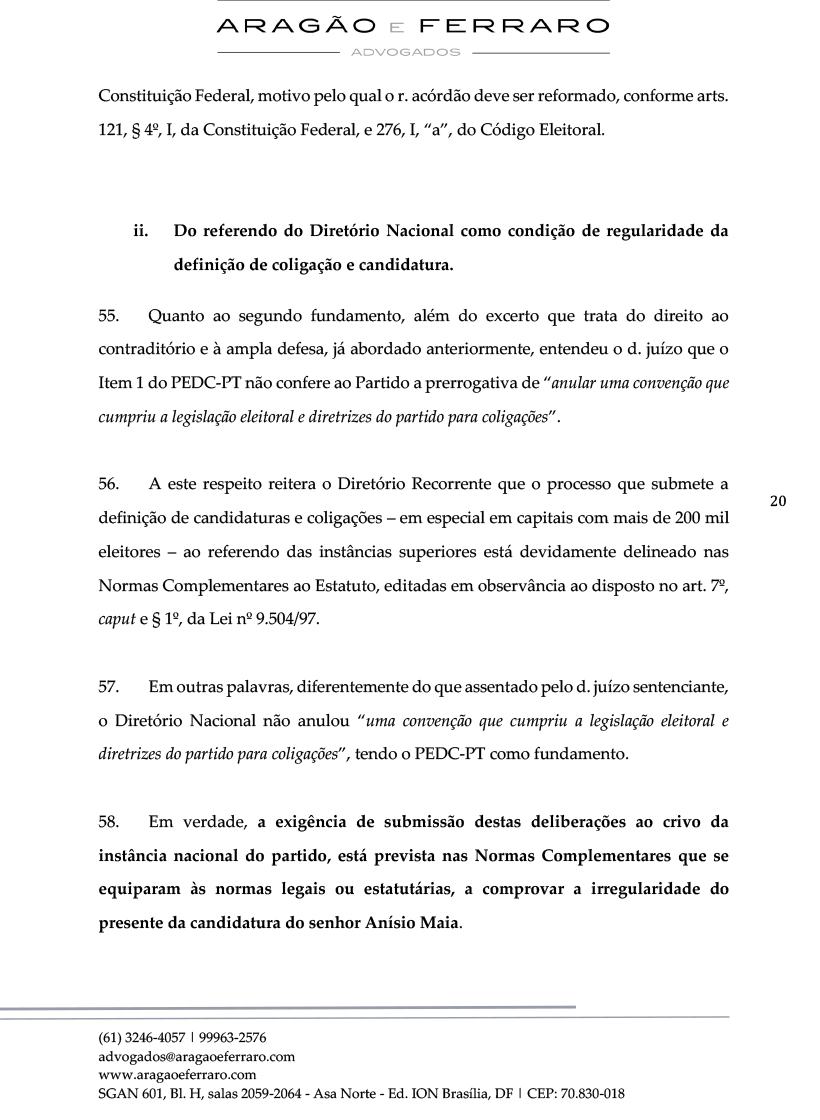 ARAGÃO E FERRARO
ADVOGADOS

Constituição Federal, motivo pelo qual o r. acórdão deve ser reformado, conforme arts. 121, § 4º, I, da Constituição Federal, e 276, I, "a", do Código Eleitoral.

ii. Do referendo do Diretório Nacional como condição de regularidade da definição de coligação e candidatura.

55. Quanto ao segundo fundamento, além do excerto que trata do direito ao contraditório e à ampla defesa, já abordado anteriormente, entendeu o d. juízo que o Item 1 do PEDC-PT não confere ao Partido a prerrogativa de "anular uma convenção que cumpriu a legislação eleitoral e diretrizes do partido para coligações".

56. A este respeito reitera o Diretório Recorrente que o processo que submete a definição de candidaturas e coligações – em especial em capitais com mais de 200 mil eleitores – ao referendo das instâncias superiores está devidamente delineado nas Normas Complementares ao Estatuto, editadas em observância ao disposto no art. 7º, caput e § 1º, da Lei nº 9.504/97.

20

57. Em outras palavras, diferentemente do que assentado pelo d. juízo sentenciante, o Diretório Nacional não anulou "uma convenção que cumpriu a legislação eleitoral e diretrizes do partido para coligações", tendo o PEDC-PT como fundamento.

58. Em verdade, a exigência de submissão destas deliberações ao crivo da instância nacional do partido, está prevista nas Normas Complementares que se equiparam às normas legais ou estatutárias, a comprovar a irregularidade do presente da candidatura do senhor Anísio Maia.

(61) 3246-4057 | 99963-2576
advogados@aragaoeferraro.com
www.aragaoeferraro.com
SGAN 601, Bl. H, salas 2059-2064 - Asa Norte - Ed. ION Brasília, DF | CEP: 70.830-018